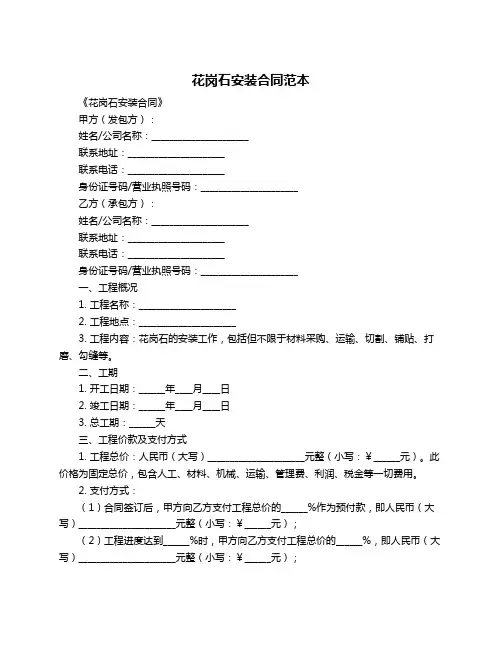 花岗石安装合同范本

《花岗石安装合同》

甲方（发包方）：

姓名/公司名称：____________________

联系地址：____________________

联系电话：____________________

身份证号码/营业执照号码：____________________

乙方（承包方）：

姓名/公司名称：____________________

联系地址：____________________

联系电话：____________________

身份证号码/营业执照号码：____________________

一、工程概况

1. 工程名称：____________________

2. 工程地点：____________________

3. 工程内容：花岗石的安装工作，包括但不限于材料采购、运输、切割、铺贴、打磨、勾缝等。

二、工期

1. 开工日期：_____年___月___日

2. 竣工日期：_____年___月___日

3. 总工期：_____天

三、工程价款及支付方式

1. 工程总价：人民币（大写）____________________元整（小写：¥_____元）。此价格为固定总价，包含人工、材料、机械、运输、管理费、利润、税金等一切费用。

2. 支付方式：

（1）合同签订后，甲方向乙方支付工程总价的_____%作为预付款，即人民币（大写）____________________元整（小写：¥_____元）；

（2）工程进度达到_____%时，甲方向乙方支付工程总价的_____%，即人民币（大写）____________________元整（小写：¥_____元）；